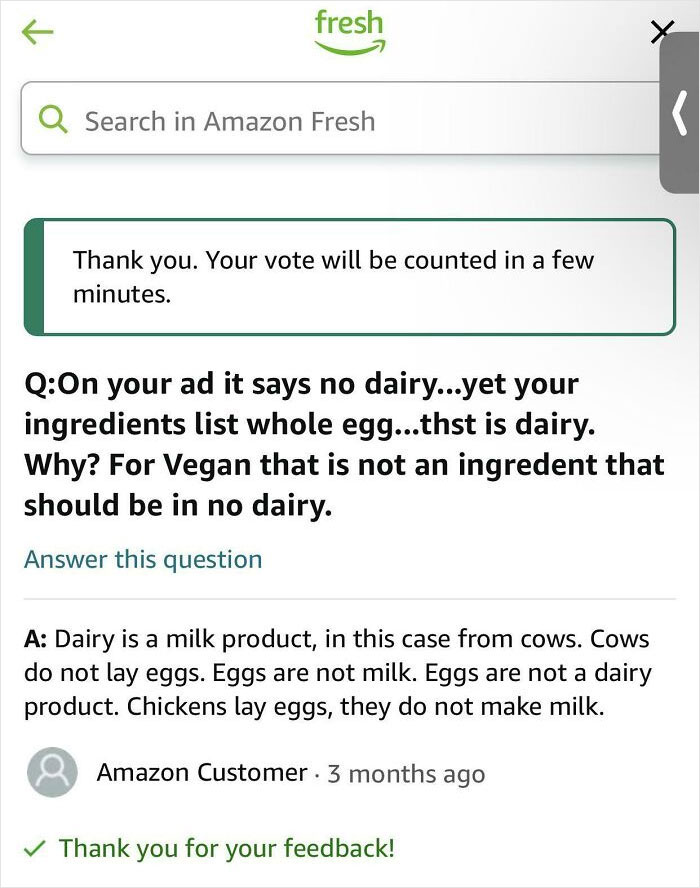 fresh

Search in Amazon Fresh

Thank you. Your vote will be counted in a few minutes.

Q:On your ad it says no dairy...yet your ingredients list whole egg...thst is dairy. Why? For Vegan that is not an ingredent that should be in no dairy.

Answer this question

A: Dairy is a milk product, in this case from cows. Cows do not lay eggs. Eggs are not milk. Eggs are not a dairy product. Chickens lay eggs, they do not make milk.

Amazon Customer · 3 months ago

✓ Thank you for your feedback!